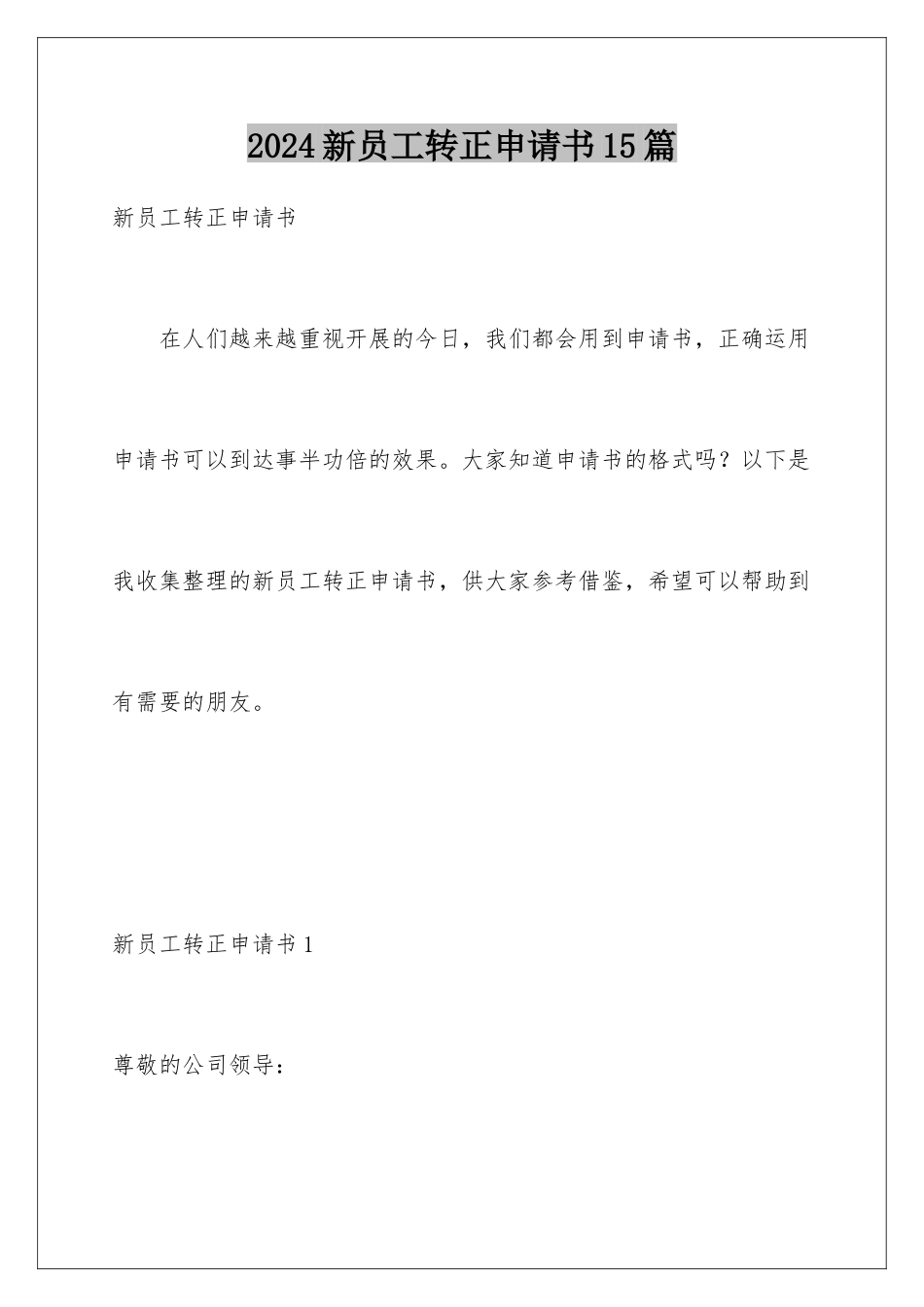 2024新员工转正申请书15篇

新员工转正申请书

在人们越来越重视开展的今日，我们都会用到申请书，正确运用申请书可以到达事半功倍的效果。大家知道申请书的格式吗？以下是我收集整理的新员工转正申请书，供大家参考借鉴，希望可以帮助到有需要的朋友。

新员工转正申请书1

尊敬的公司领导：